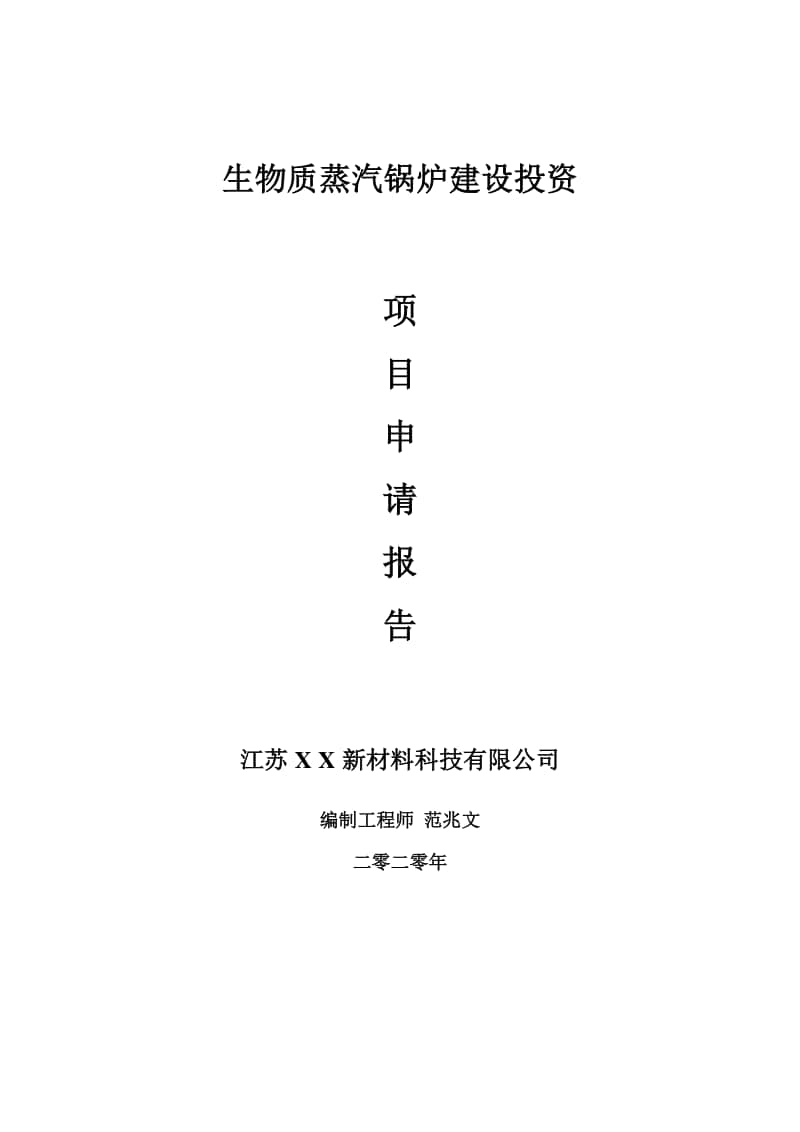 生物质蒸汽锅炉建设投资

项

目

申

请

报

告

江苏 X X 新材料科技有限公司

编制工程师 范兆文

二零二零年